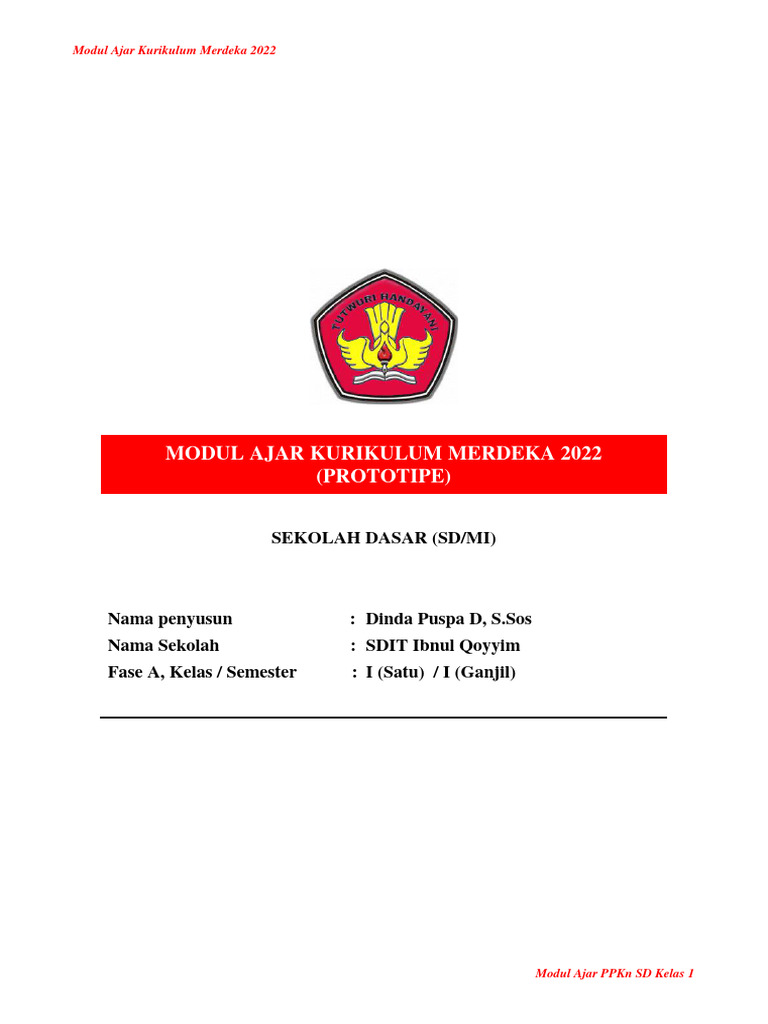 Modul Ajar Kurikulum Merdeka 2022

TUTWURI HANDAYANI

MODUL AJAR KURIKULUM MERDEKA 2022
(PROTOTIPE)

SEKOLAH DASAR (SD/MI)

Nama penyusun : Dinda Puspa D, S.Sos
Nama Sekolah : SDIT Ibnul Qoyyim
Fase A, Kelas / Semester : I (Satu) / I (Ganjil)

Modul Ajar PPKn SD Kelas 1